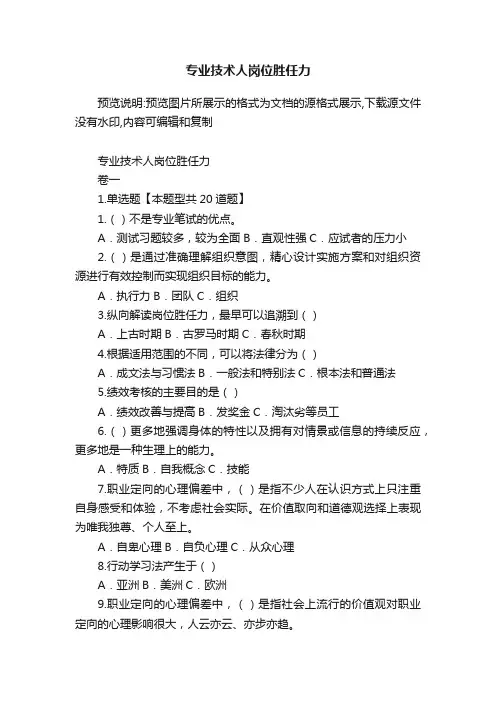 专业技术人岗位胜任力

预览说明:预览图片所展示的格式为文档的源格式展示,下载源文件没有水印,内容可编辑和复制

专业技术人岗位胜任力

卷一

1.单选题【本题型共 20 道题】

1.（ ）不是专业笔试的优点。

A．测试习题较多，较为全面 B．直观性强 C．应试者的压力小

2.（ ）是通过准确理解组织意图，精心设计实施方案和对组织资源进行有效控制而实现组织目标的能力。

A．执行力 B．团队 C．组织

3.纵向解读岗位胜任力，最早可以追溯到（ ）

A．上古时期 B．古罗马时期 C．春秋时期

4.根据适用范围的不同，可以将法律分为（ ）

A．成文法与习惯法 B．一般法和特别法 C．根本法和普通法

5.绩效考核的主要目的是（ ）

A．绩效改善与提高 B．发奖金 C．淘汰劣等员工

6.（ ）更多地强调身体的特性以及拥有对情景或信息的持续反应，更多地是一种生理上的能力。

A．特质 B．自我概念 C．技能

7.职业定向的心理偏差中，（ ）是指不少人在认识方式上只注重自身感受和体验，不考虑社会实际。在价值取向和道德观选择上表现为唯我独尊、个人至上。

A．自卑心理 B．自负心理 C．从众心理

8.行动学习法产生于（ ）

A．亚洲 B．美洲 C．欧洲

9.职业定向的心理偏差中，（ ）是指社会上流行的价值观对职业定向的心理影响很大，人云亦云、亦步亦趋。